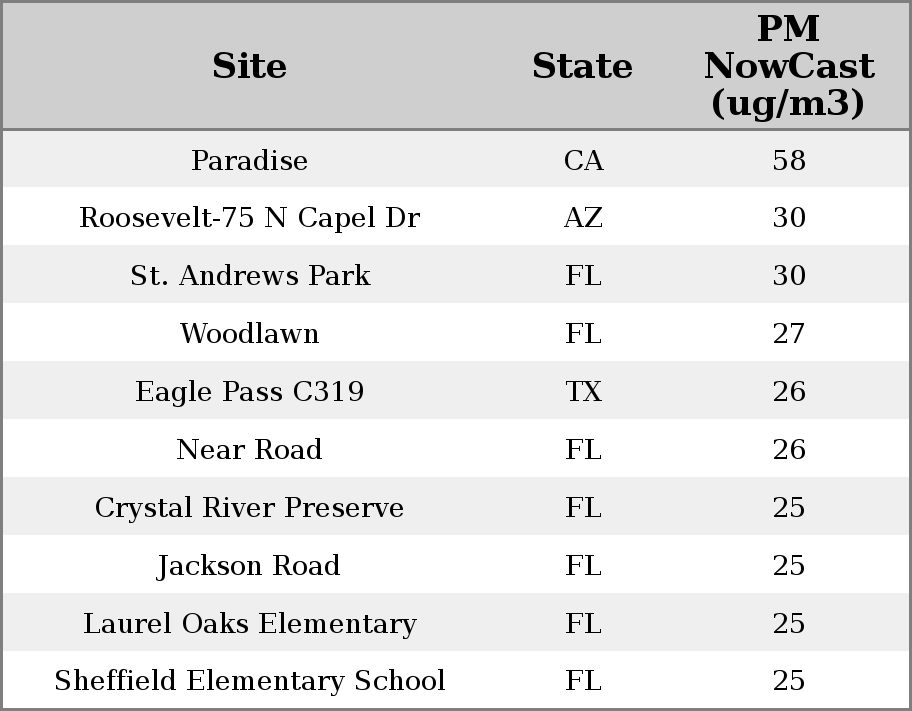 | Site | State | PM NowCast (ug/m3) |
|---|---|---|
| Paradise | CA | 58 |
| Roosevelt-75 N Capel Dr | AZ | 30 |
| St. Andrews Park | FL | 30 |
| Woodlawn | FL | 27 |
| Eagle Pass C319 | TX | 26 |
| Near Road | FL | 26 |
| Crystal River Preserve | FL | 25 |
| Jackson Road | FL | 25 |
| Laurel Oaks Elementary | FL | 25 |
| Sheffield Elementary School | FL | 25 |